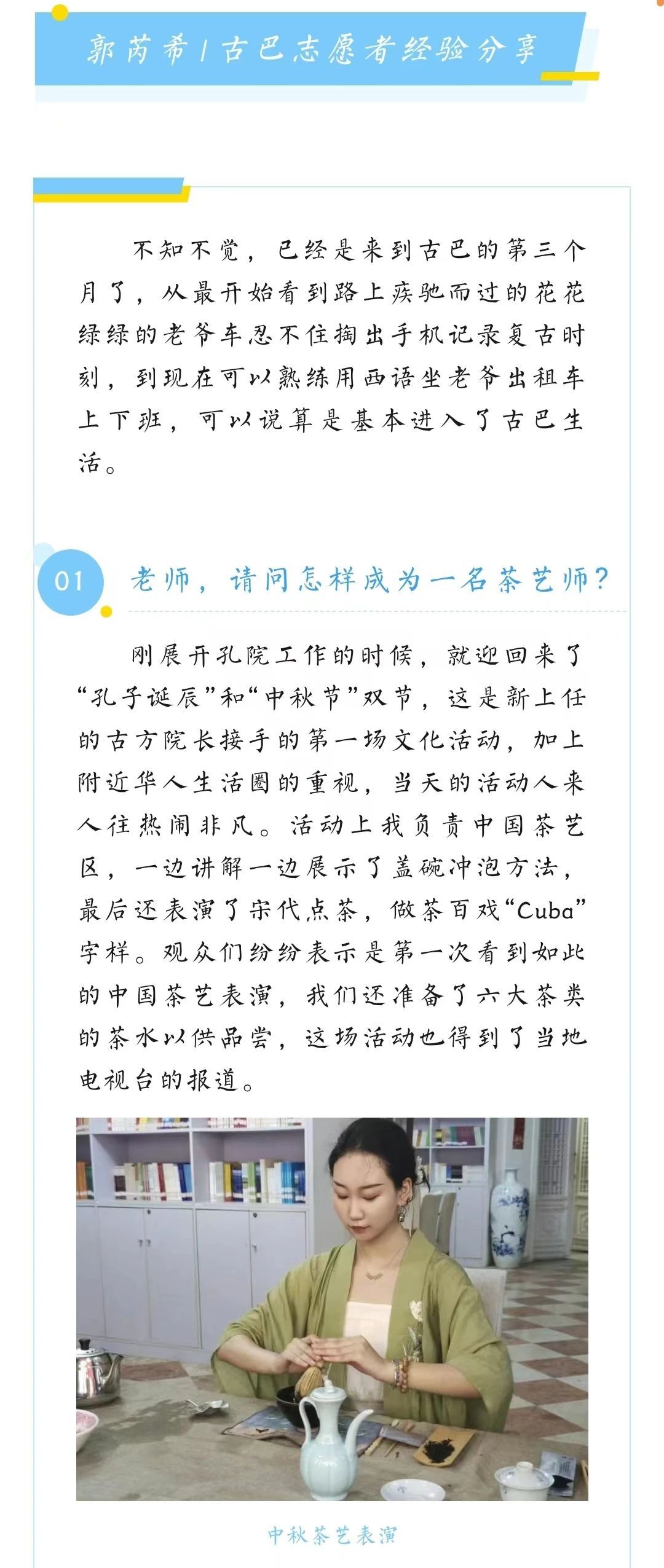 郭芮希 | 古巴志愿者经验分享

不知不觉，已经是来到古巴的第三个月了，从最开始看到路上疾驰而过的花花绿绿的老爷车忍不住掏出手机记录复古时刻，到现在可以熟练用西语坐老爷出租车上下班，可以说算是基本进入了古巴生活。

01 老师，请问怎样成为一名茶艺师？

刚展开孔院工作的时候，就迎回来了“孔子诞辰”和“中秋节”双节，这是新上任的古方院长接手的第一场文化活动，加上附近华人生活圈的重视，当天的活动人来人往热闹非凡。活动上我负责中国茶艺区，一边讲解一边展示了盖碗冲泡方法，最后还表演了宋代点茶，做茶百戏“Cuba”字样。观众们纷纷表示是第一次看到如此的中国茶艺表演，我们还准备了六大茶类的茶水以供品尝，这场活动也得到了当地电视台的报道。

中秋茶艺表演